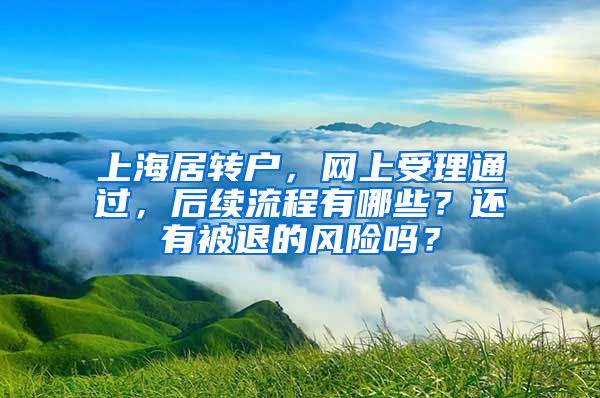 上海居转户，网上受理通过，后续流程有哪些？还有被退的风险吗？